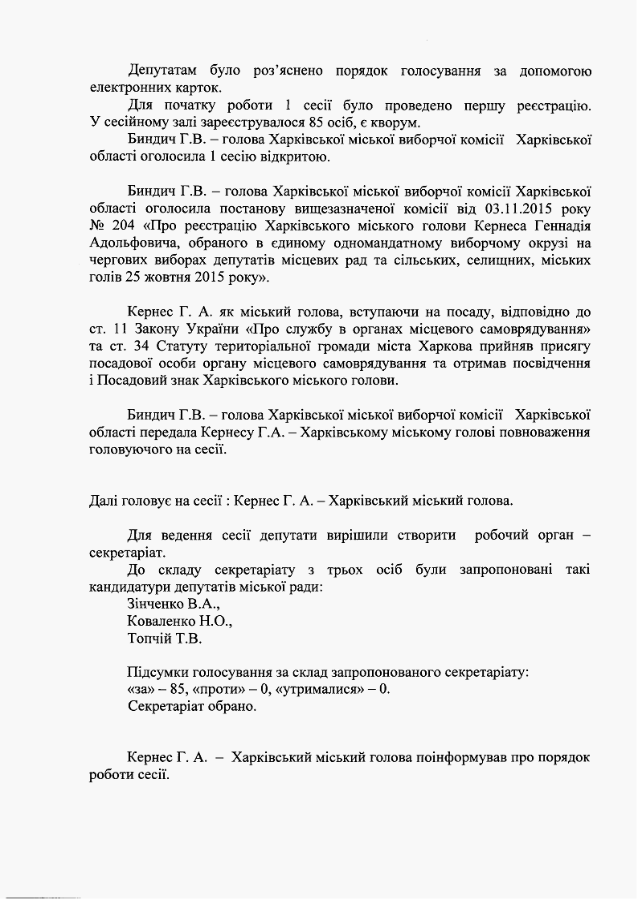 Депутатам було роз'яснено порядок голосування за допомогою електронних карток.

Для початку роботи 1 сесії було проведено першу реєстрацію. У сесійному залі зареєструвалося 85 осіб, є кворум.

Биндич Г.В. – голова Харківської міської виборчої комісії Харківської області оголосила 1 сесію відкритою.

Биндич Г.В. – голова Харківської міської виборчої комісії Харківської області оголосила постанову вищезазначеної комісії від 03.11.2015 року № 204 «Про реєстрацію Харківського міського голови Кернеса Геннадія Адольфовича, обраного в єдиному одномандатному виборчому окрузі на чергових виборах депутатів місцевих рад та сільських, селищних, міських голів 25 жовтня 2015 року».

Кернес Г. А. як міський голова, вступаючи на посаду, відповідно до ст. 11 Закону України «Про службу в органах місцевого самоврядування» та ст. 34 Статуту територіальної громади міста Харкова прийняв присягу посадової особи органу місцевого самоврядування та отримав посвідчення і Посадовий знак Харківського міського голови.

Биндич Г.В. – голова Харківської міської виборчої комісії Харківської області передала Кернесу Г.А. – Харківському міському голові повноваження головуючого на сесії.

Далі головує на сесії : Кернес Г. А. – Харківський міський голова.

Для ведення сесії депутати вирішили створити робочий орган – секретаріат.

До складу секретаріату з трьох осіб були запропоновані такі кандидатури депутатів міської ради:
Зінченко В.А.,
Коваленко Н.О.,
Топчій Т.В.

Підсумки голосування за склад запропонованого секретаріату:
«за» – 85, «проти» – 0, «утрималися» – 0.
Секретаріат обрано.

Кернес Г. А. – Харківський міський голова поінформував про порядок роботи сесії.